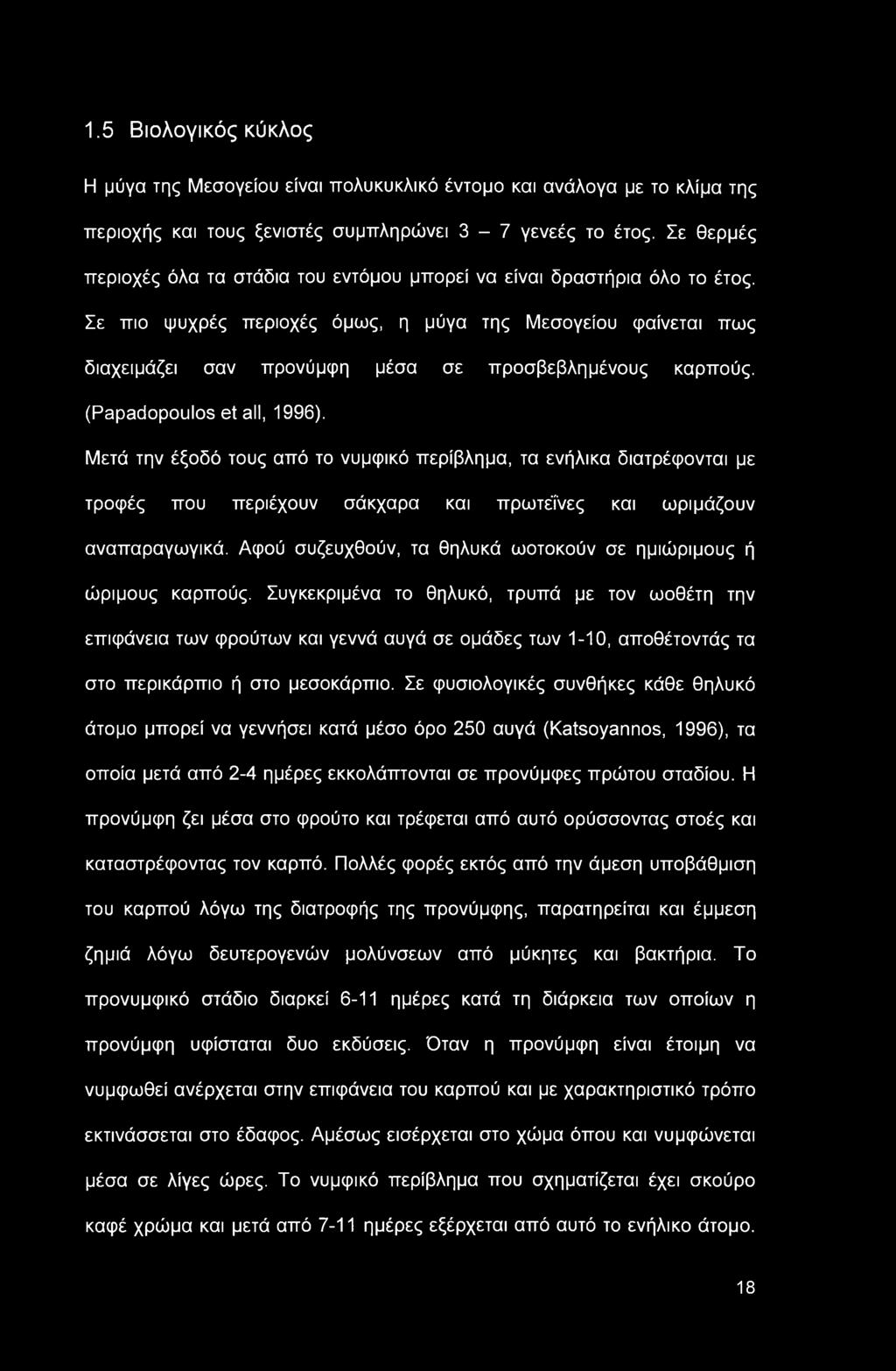 1.5 Βιολογικός κύκλος

Η μύγα της Μεσογείου είναι πολυκυκλικό έντομο και ανάλογα με το κλίμα της περιοχής και τους ξενιστές συμπληρώνει 3 – 7 γενεές το έτος. Σε θερμές περιοχές όλα τα στάδια του εντόμου μπορεί να είναι δραστήρια όλο το έτος. Σε πιο ψυχρές περιοχές όμως, η μύγα της Μεσογείου φαίνεται πως διαχειμάζει σαν προνύμφη μέσα σε προσβεβλημένους καρπούς. (Papadopoulos et all, 1996).

Μετά την έξοδό τους από το νυμφικό περίβλημα, τα ενήλικα διατρέφονται με τροφές που περιέχουν σάκχαρα και πρωτεΐνες και ωριμάζουν αναπαραγωγικά. Αφού συζευχθούν, τα θηλυκά ωοτοκούν σε ημιώριμους ή ώριμους καρπούς. Συγκεκριμένα το θηλυκό, τρυπά με τον ωοθέτη την επιφάνεια των φρούτων και γεννά αυγά σε ομάδες των 1-10, αποθέτοντάς τα στο περικάρπιο ή στο μεσοκάρπιο. Σε φυσιολογικές συνθήκες κάθε θηλυκό άτομο μπορεί να γεννήσει κατά μέσο όρο 250 αυγά (Katsoyannos, 1996), τα οποία μετά από 2-4 ημέρες εκκολάπτονται σε προνύμφες πρώτου σταδίου. Η προνύμφη ζει μέσα στο φρούτο και τρέφεται από αυτό ορύσσοντας στοές και καταστρέφοντας τον καρπό. Πολλές φορές εκτός από την άμεση υποβάθμιση του καρπού λόγω της διατροφής της προνύμφης, παρατηρείται και έμμεση ζημιά λόγω δευτερογενών μολύνσεων από μύκητες και βακτήρια. Το προνυμφικό στάδιο διαρκεί 6-11 ημέρες κατά τη διάρκεια των οποίων η προνύμφη υφίσταται δυο εκδύσεις. Όταν η προνύμφη είναι έτοιμη να νυμφωθεί ανέρχεται στην επιφάνεια του καρπού και με χαρακτηριστικό τρόπο εκτινάσσεται στο έδαφος. Αμέσως εισέρχεται στο χώμα όπου και νυμφώνεται μέσα σε λίγες ώρες. Το νυμφικό περίβλημα που σχηματίζεται έχει σκούρο καφέ χρώμα και μετά από 7-11 ημέρες εξέρχεται από αυτό το ενήλικο άτομο.

18